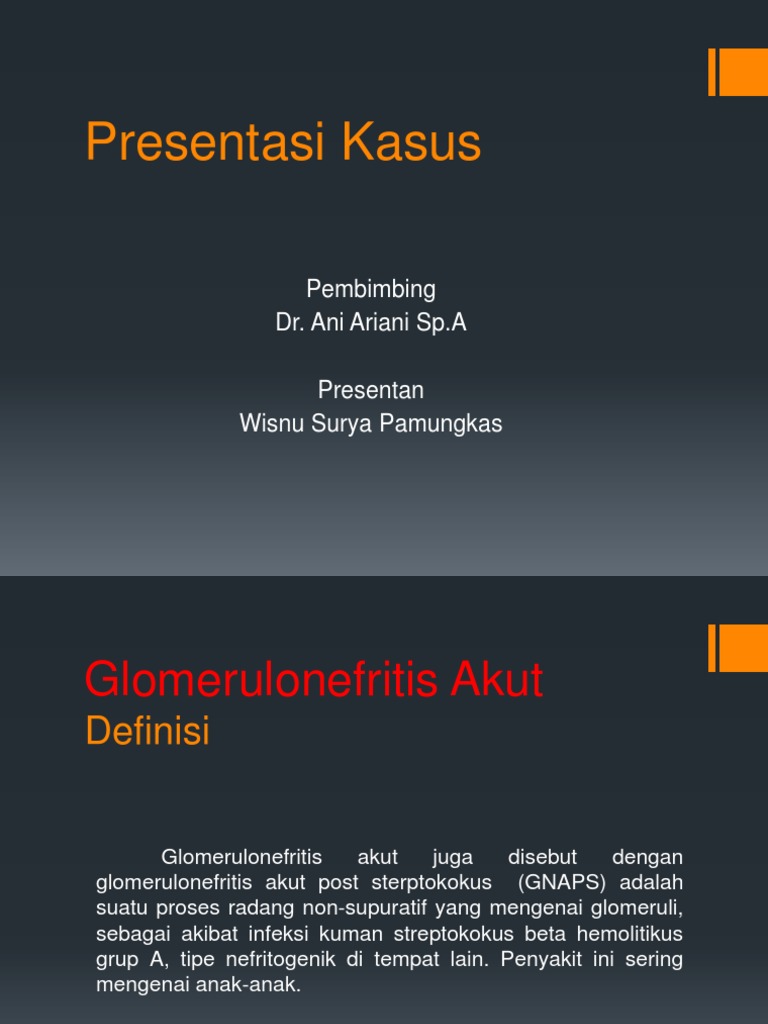 Presentasi Kasus

Pembimbing
Dr. Ani Ariani Sp.A

Presentan
Wisnu Surya Pamungkas

Glomerulonefritis Akut
Definisi

Glomerulonefritis akut juga disebut dengan glomerulonefritis akut post sterptokokus (GNAPS) adalah suatu proses radang non-supuratif yang mengenai glomeruli, sebagai akibat infeksi kuman streptokokus beta hemolitikus grup A, tipe nefritogenik di tempat lain. Penyakit ini sering mengenai anak-anak.